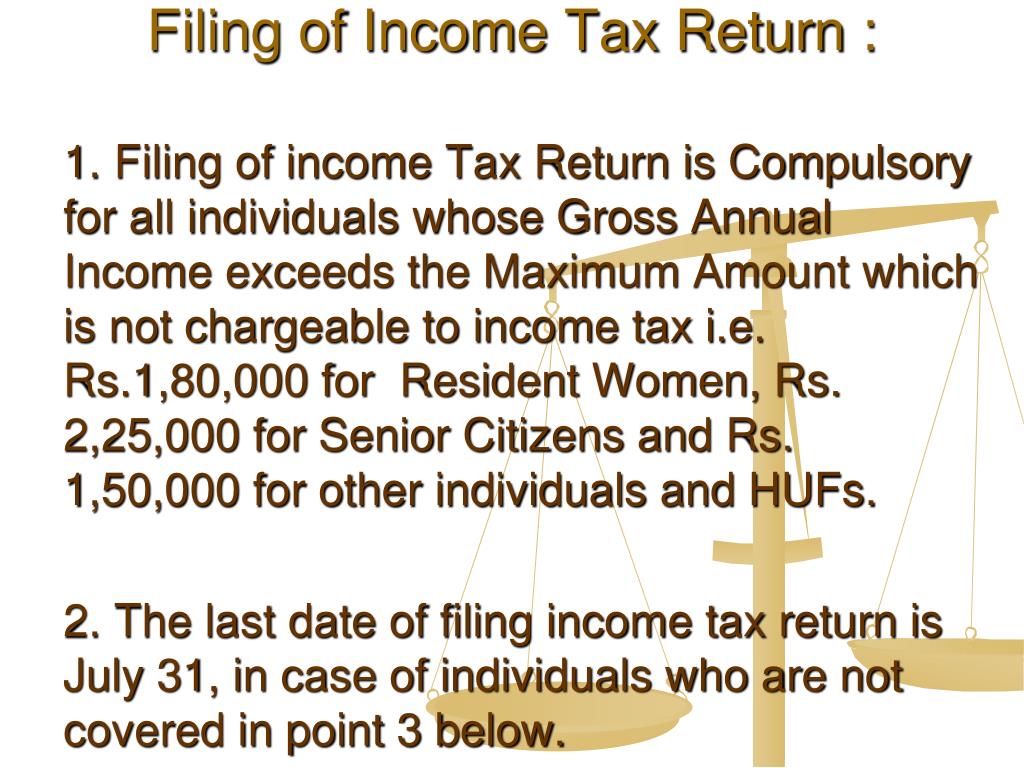 Filing of Income Tax Return :

1. Filing of income Tax Return is Compulsory for all individuals whose Gross Annual Income exceeds the Maximum Amount which is not chargeable to income tax i.e. Rs.1,80,000 for Resident Women, Rs. 2,25,000 for Senior Citizens and Rs. 1,50,000 for other individuals and HUFs.

2. The last date of filing income tax return is July 31, in case of individuals who are not covered in point 3 below.